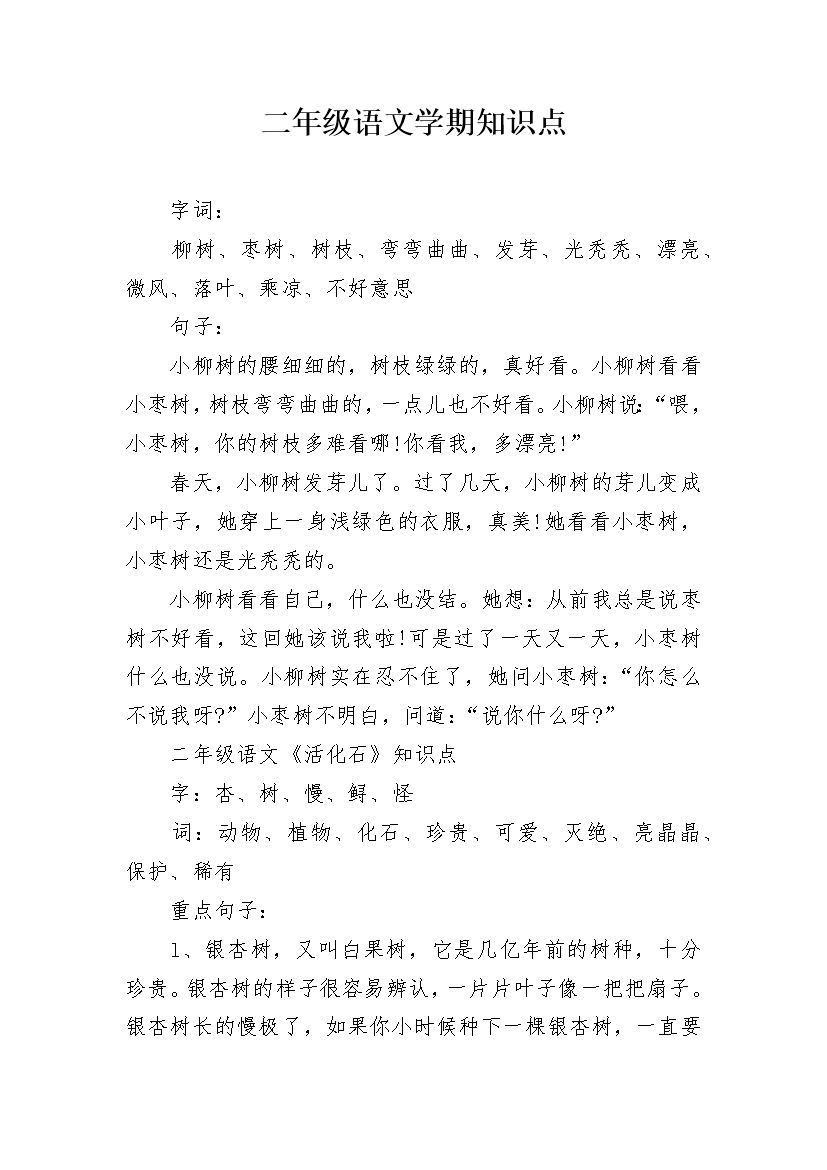 二年级语文学期知识点

字词：

柳树、枣树、树枝、弯弯曲曲、发芽、光秃秃、漂亮、微风、落叶、乘凉、不好意思

句子：

小柳树的腰细细的，树枝绿绿的，真好看。小柳树看看小枣树，树枝弯弯曲曲的，一点儿也不好看。小柳树说：“喂，小枣树，你的树枝多难看哪!你看我，多漂亮!”

春天，小柳树发芽儿了。过了几天，小柳树的芽儿变成小叶子，她穿上一身浅绿色的衣服，真美!她看看小枣树，小枣树还是光秃秃的。

小柳树看看自己，什么也没结。她想：从前我总是说枣树不好看，这回她该说我啦!可是过了一天又一天，小枣树什么也没说。小柳树实在忍不住了，她问小枣树：“你怎么不说我呀?”小枣树不明白，问道：“说你什么呀?”

二年级语文《活化石》知识点

字：杏、树、慢、鲟、怪

词：动物、植物、化石、珍贵、可爱、灭绝、亮晶晶、保护、稀有

重点句子：

1、银杏树，又叫白果树，它是几亿年前的树种，十分珍贵。银杏树的样子很容易辨认，一片片叶子像一把把扇子。银杏树长的慢极了，如果你小时候种下一棵银杏树，一直要